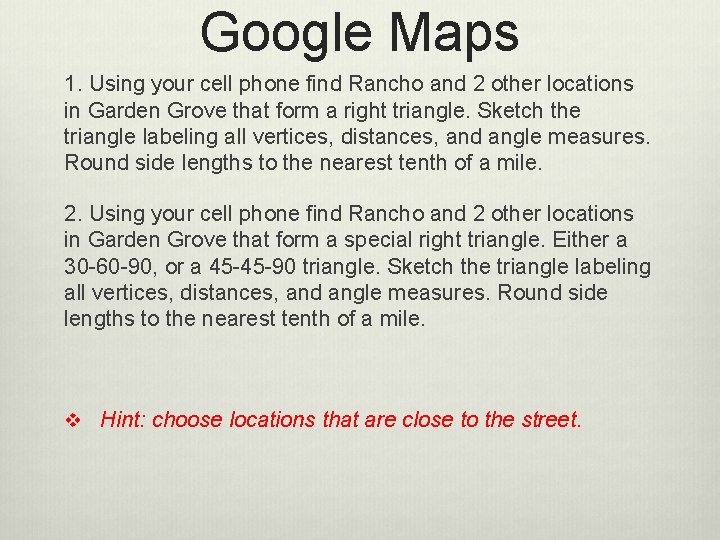 Google Maps

1. Using your cell phone find Rancho and 2 other locations in Garden Grove that form a right triangle. Sketch the triangle labeling all vertices, distances, and angle measures. Round side lengths to the nearest tenth of a mile.

2. Using your cell phone find Rancho and 2 other locations in Garden Grove that form a special right triangle. Either a 30-60-90, or a 45-45-90 triangle. Sketch the triangle labeling all vertices, distances, and angle measures. Round side lengths to the nearest tenth of a mile.

❖ Hint: choose locations that are close to the street.